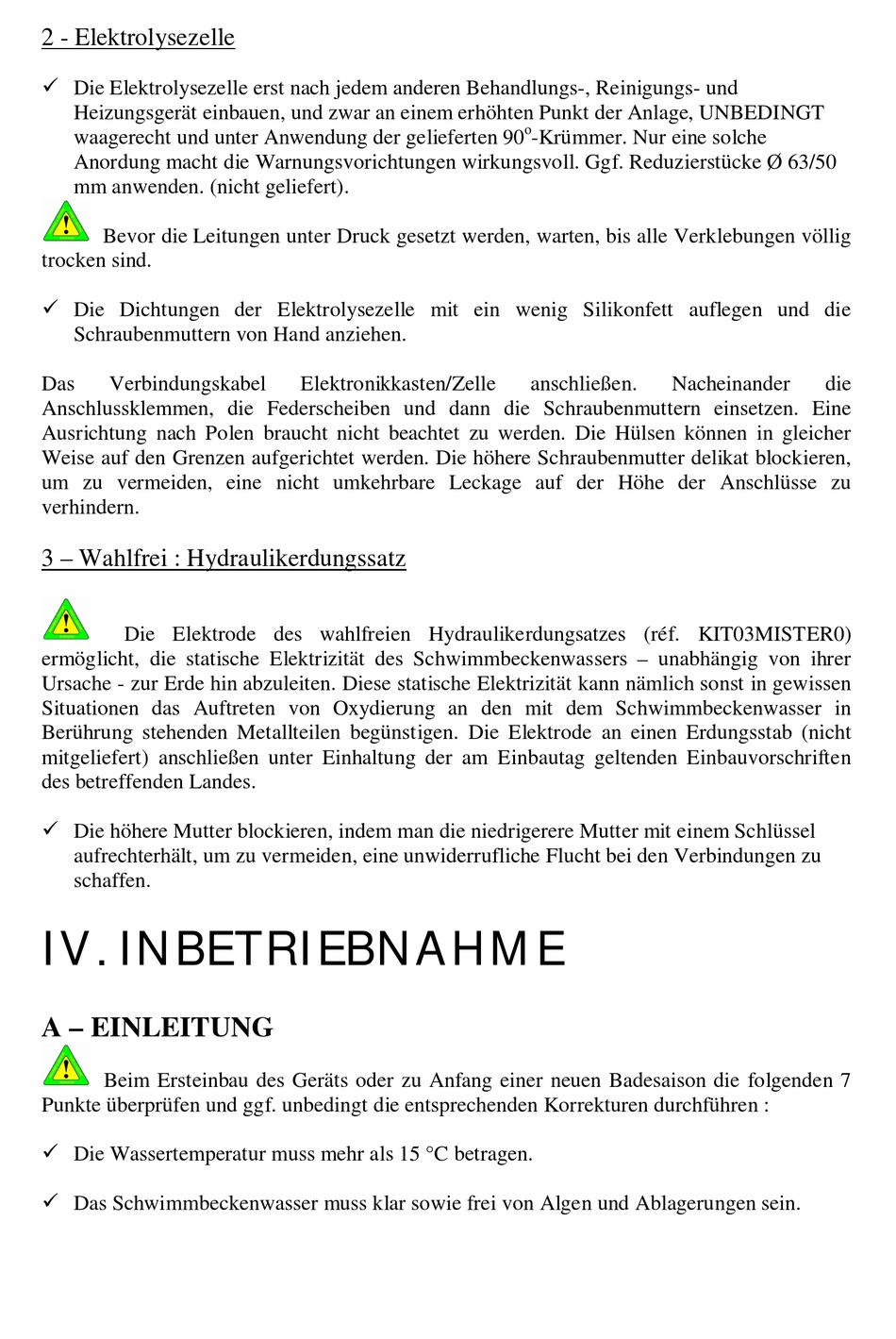 2 - Elektrolysezelle

✓ Die Elektrolysezelle erst nach jedem anderen Behandlungs-, Reinigungs- und Heizungsgerät einbauen, und zwar an einem erhöhten Punkt der Anlage, UNBEDINGT waagerecht und unter Anwendung der gelieferten 90°-Krümmer. Nur eine solche Anordung macht die Warnungsvorichtungen wirkungsvoll. Ggf. Reduzierstücke Ø 63/50 mm anwenden. (nicht geliefert).

Bevor die Leitungen unter Druck gesetzt werden, warten, bis alle Verklebungen völlig trocken sind.

✓ Die Dichtungen der Elektrolysezelle mit ein wenig Silikonfett auflegen und die Schraubenmuttern von Hand anziehen.

Das Verbindungskabel Elektronikkasten/Zelle anschließen. Nacheinander die Anschlussklemmen, die Federscheiben und dann die Schraubenmuttern einsetzen. Eine Ausrichtung nach Polen braucht nicht beachtet zu werden. Die Hülsen können in gleicher Weise auf den Grenzen aufgerichtet werden. Die höhere Schraubenmutter delikat blockieren, um zu vermeiden, eine nicht umkehrbare Leckage auf der Höhe der Anschlüsse zu verhindern.

3 – Wahlfrei : Hydraulikerdungssatz

Die Elektrode des wahlfreien Hydraulikerdungsatzes (réf. KIT03MISTER0) ermöglicht, die statische Elektrizität des Schwimmbeckenwassers – unabhängig von ihrer Ursache - zur Erde hin abzuleiten. Diese statische Elektrizität kann nämlich sonst in gewissen Situationen das Auftreten von Oxydierung an den mit dem Schwimmbeckenwasser in Berührung stehenden Metallteilen begünstigen. Die Elektrode an einen Erdungsstab (nicht mitgeliefert) anschließen unter Einhaltung der am Einbautag geltenden Einbauvorschriften des betreffenden Landes.

✓ Die höhere Mutter blockieren, indem man die niedrigerere Mutter mit einem Schlüssel aufrechterhält, um zu vermeiden, eine unwiderrufliche Flucht bei den Verbindungen zu schaffen.

IV. INBETRIEBNAHME

A – EINLEITUNG

Beim Ersteinbau des Geräts oder zu Anfang einer neuen Badesaison die folgenden 7 Punkte überprüfen und ggf. unbedingt die entsprechenden Korrekturen durchführen :

✓ Die Wassertemperatur muss mehr als 15 °C betragen.

✓ Das Schwimmbeckenwasser muss klar sowie frei von Algen und Ablagerungen sein.